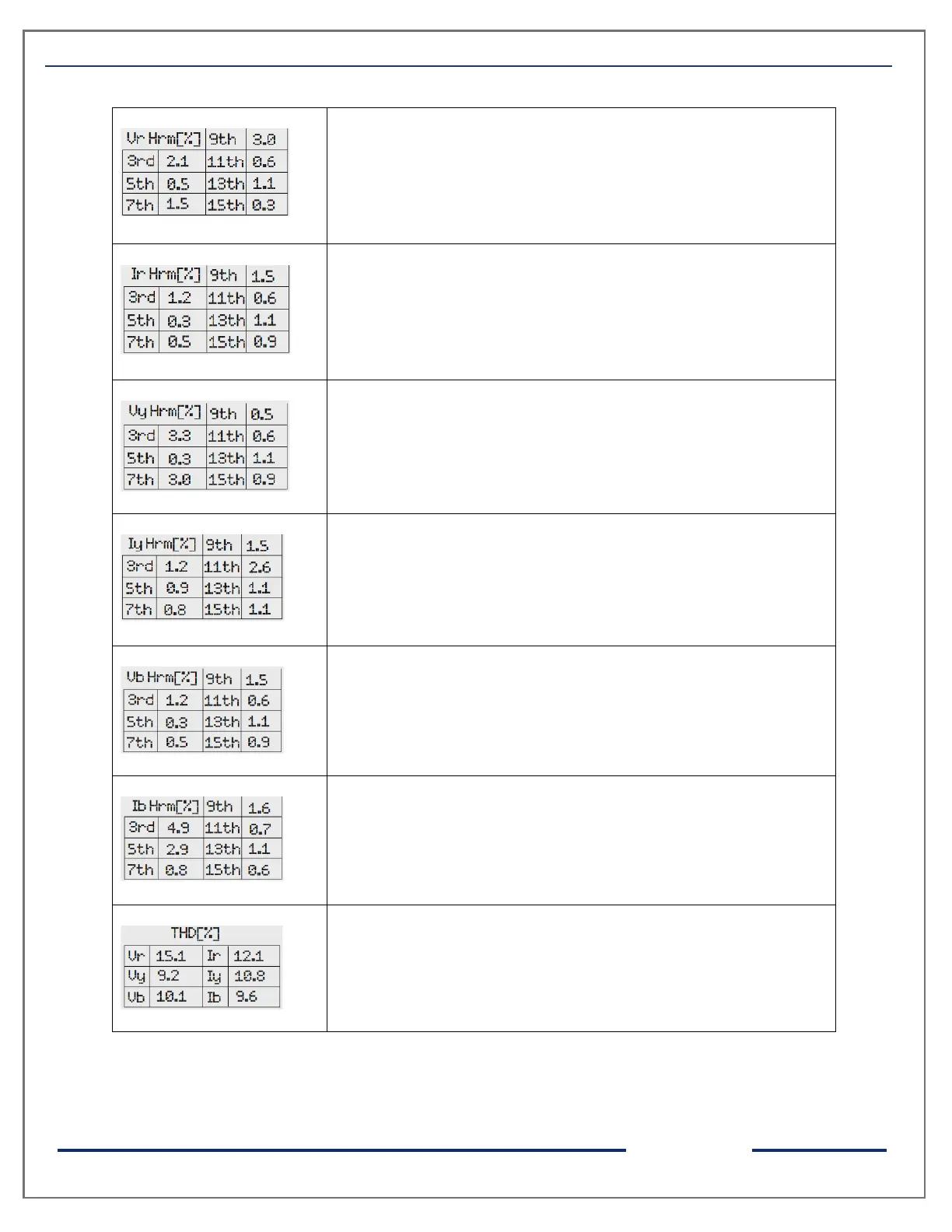 | Vr Hrm[%] | | 9th | 3.0 |
|---|---|---|---|
| 3rd | 2.1 | 11th | 0.6 |
| 5th | 0.5 | 13th | 1.1 |
| 7th | 1.5 | 15th | 0.3 |

| Ir Hrm[%] | | 9th | 1.5 |
|---|---|---|---|
| 3rd | 1.2 | 11th | 0.6 |
| 5th | 0.3 | 13th | 1.1 |
| 7th | 0.5 | 15th | 0.9 |

| Vy Hrm[%] | | 9th | 0.5 |
|---|---|---|---|
| 3rd | 3.3 | 11th | 0.6 |
| 5th | 0.3 | 13th | 1.1 |
| 7th | 3.0 | 15th | 0.9 |

| Iy Hrm[%] | | 9th | 1.5 |
|---|---|---|---|
| 3rd | 1.2 | 11th | 2.6 |
| 5th | 0.9 | 13th | 1.1 |
| 7th | 0.8 | 15th | 1.1 |

| Vb Hrm[%] | | 9th | 1.5 |
|---|---|---|---|
| 3rd | 1.2 | 11th | 0.6 |
| 5th | 0.3 | 13th | 1.1 |
| 7th | 0.5 | 15th | 0.9 |

| Ib Hrm[%] | | 9th | 1.6 |
|---|---|---|---|
| 3rd | 4.9 | 11th | 0.7 |
| 5th | 2.9 | 13th | 1.1 |
| 7th | 0.8 | 15th | 0.6 |

THD[%]

| Vr | 15.1 | Ir | 12.1 |
|---|---|---|---|
| Vy | 9.2 | Iy | 10.8 |
| Vb | 10.1 | Ib | 9.6 |